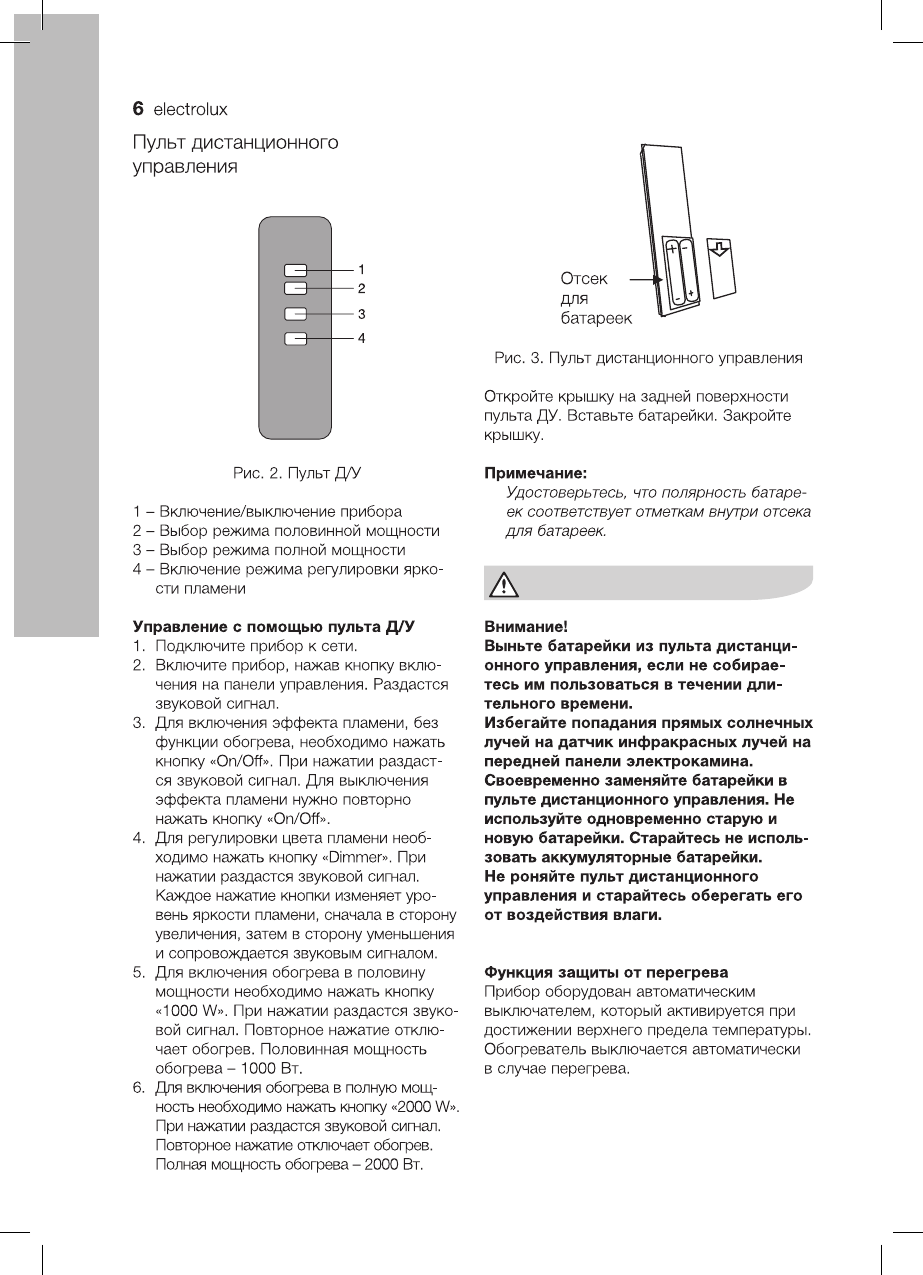 6 electrolux

Пульт дистанционного управления

1
2
3
4

Рис. 2. Пульт Д/У

1 – Включение/выключение прибора
2 – Выбор режима половинной мощности
3 – Выбор режима полной мощности
4 – Включение режима регулировки яркости пламени

Управление с помощью пульта Д/У
1. Подключите прибор к сети.
2. Включите прибор, нажав кнопку включения на панели управления. Раздастся звуковой сигнал.
3. Для включения эффекта пламени, без функции обогрева, необходимо нажать кнопку «On/Off». При нажатии раздастся звуковой сигнал. Для выключения эффекта пламени нужно повторно нажать кнопку «On/Off».
4. Для регулировки цвета пламени необходимо нажать кнопку «Dimmer». При нажатии раздастся звуковой сигнал. Каждое нажатие кнопки изменяет уровень яркости пламени, сначала в сторону увеличения, затем в сторону уменьшения и сопровождается звуковым сигналом.
5. Для включения обогрева в половину мощности необходимо нажать кнопку «1000 W». При нажатии раздастся звуковой сигнал. Повторное нажатие отключает обогрев. Половинная мощность обогрева – 1000 Вт.
6. Для включения обогрева в полную мощность необходимо нажать кнопку «2000 W». При нажатии раздастся звуковой сигнал. Повторное нажатие отключает обогрев. Полная мощность обогрева – 2000 Вт.

Отсек для батареек

Рис. 3. Пульт дистанционного управления

Откройте крышку на задней поверхности пульта ДУ. Вставьте батарейки. Закройте крышку.

Примечание:
Удостоверьтесь, что полярность батареек соответствует отметкам внутри отсека для батареек.

Внимание!
Выньте батарейки из пульта дистанционного управления, если не собираетесь им пользоваться в течении длительного времени.
Избегайте попадания прямых солнечных лучей на датчик инфракрасных лучей на передней панели электрокамина.
Своевременно заменяйте батарейки в пульте дистанционного управления. Не используйте одновременно старую и новую батарейки. Старайтесь не использовать аккумуляторные батарейки.
Не роняйте пульт дистанционного управления и старайтесь оберегать его от воздействия влаги.

Функция защиты от перегрева
Прибор оборудован автоматическим выключателем, который активируется при достижении верхнего предела температуры. Обогреватель выключается автоматически в случае перегрева.